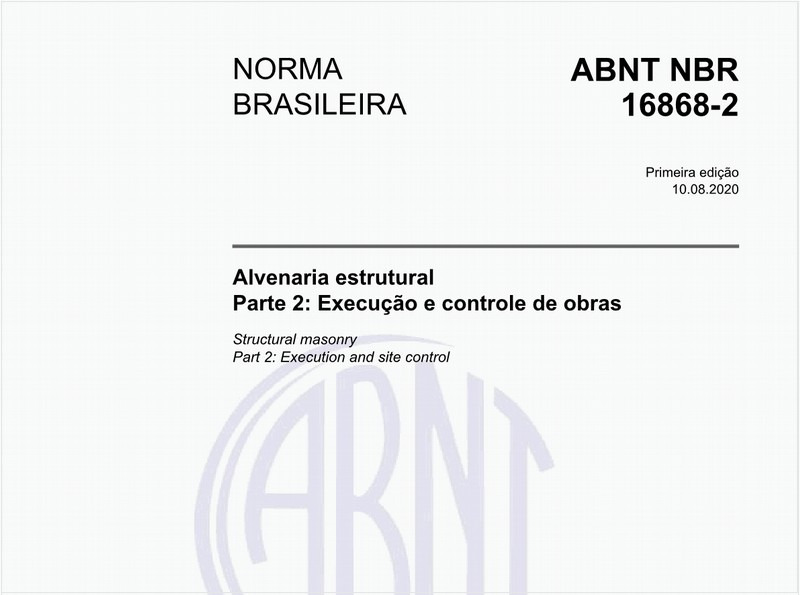 NORMA BRASILEIRA

ABNT NBR 16868-2

Primeira edição
10.08.2020

Alvenaria estrutural
Parte 2: Execução e controle de obras

Structural masonry
Part 2: Execution and site control

ABNT